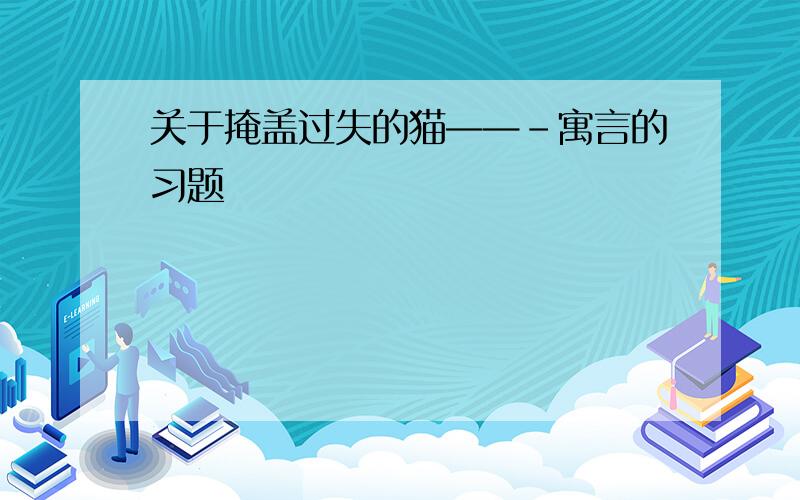 关于掩盖过失的猫——-寓言的习题

E-LEARNING